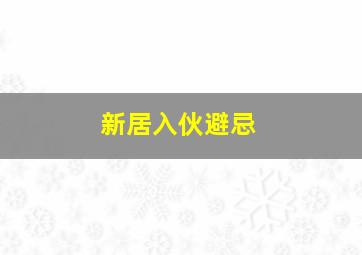 新居入伙避忌